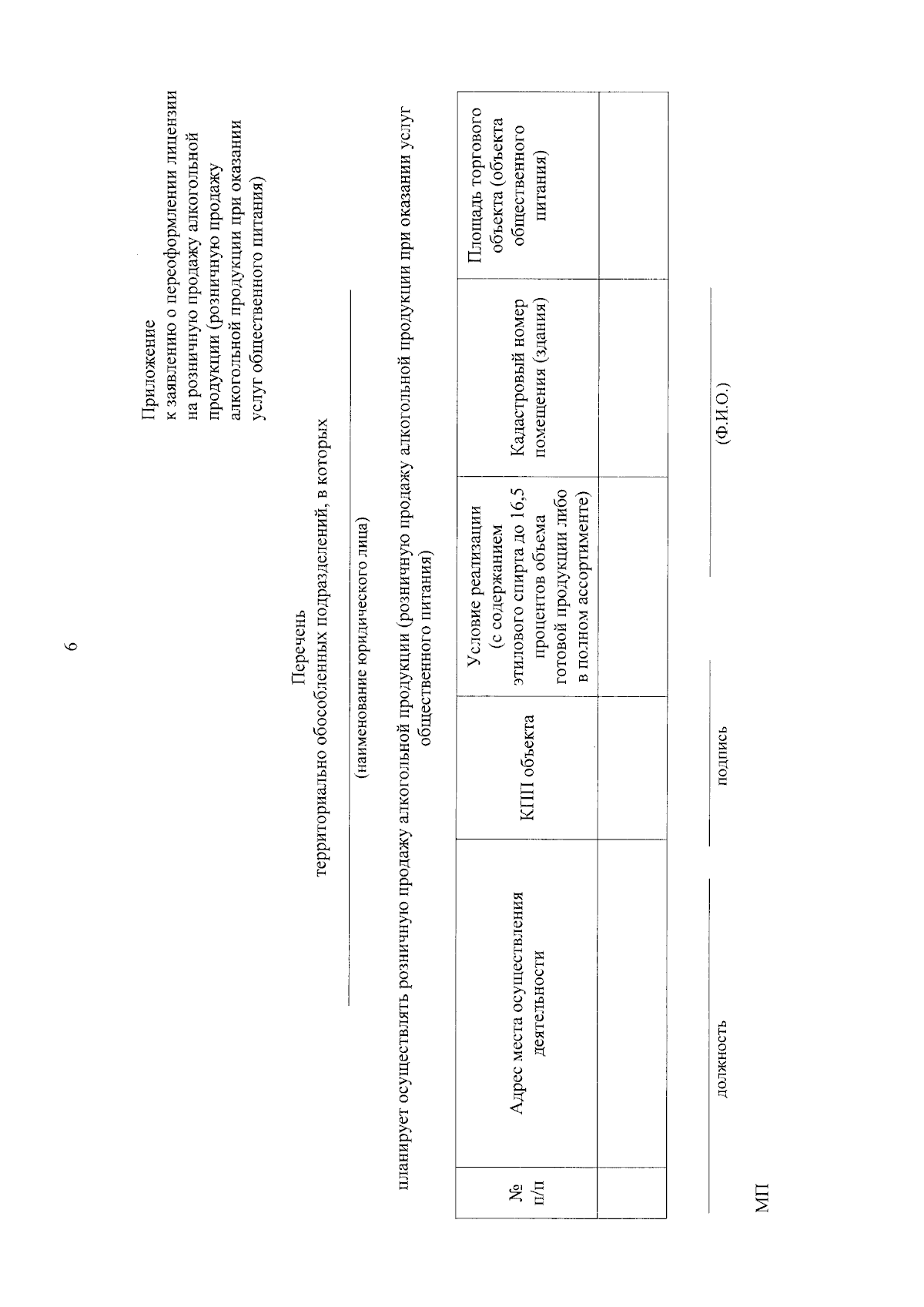 6

Приложение
к заявлению о переоформлении лицензии на розничную продажу алкогольной продукции (розничную продажу алкогольной продукции при оказании услуг общественного питания)

Перечень
территориально обособленных подразделений, в которых

(наименование юридического лица)

планирует осуществлять розничную продажу алкогольной продукции (розничную продажу алкогольной продукции при оказании услуг общественного питания)

| № п/п | Адрес места осуществления деятельности | КПП объекта | Условие реализации (с содержанием этилового спирта до 16,5 процентов объема готовой продукции либо в полном ассортименте) | Кадастровый номер помещения (здания) | Площадь торгового объекта (объекта общественного питания) |
|---|---|---|---|---|---|
| | | | | | |

должность подпись (Ф.И.О.)

МП